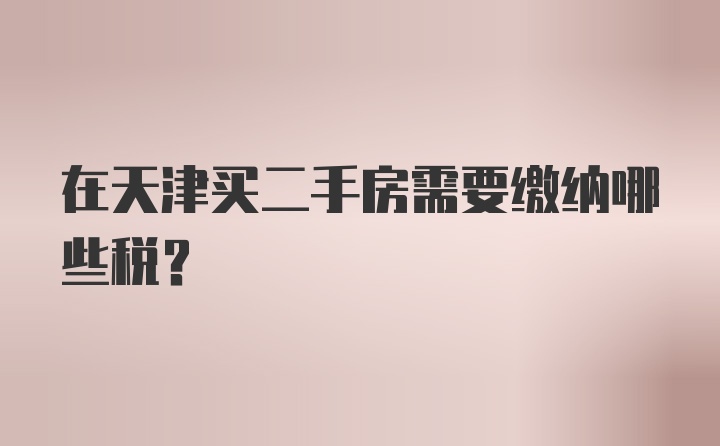 在天津买二手房需要缴纳哪些税？